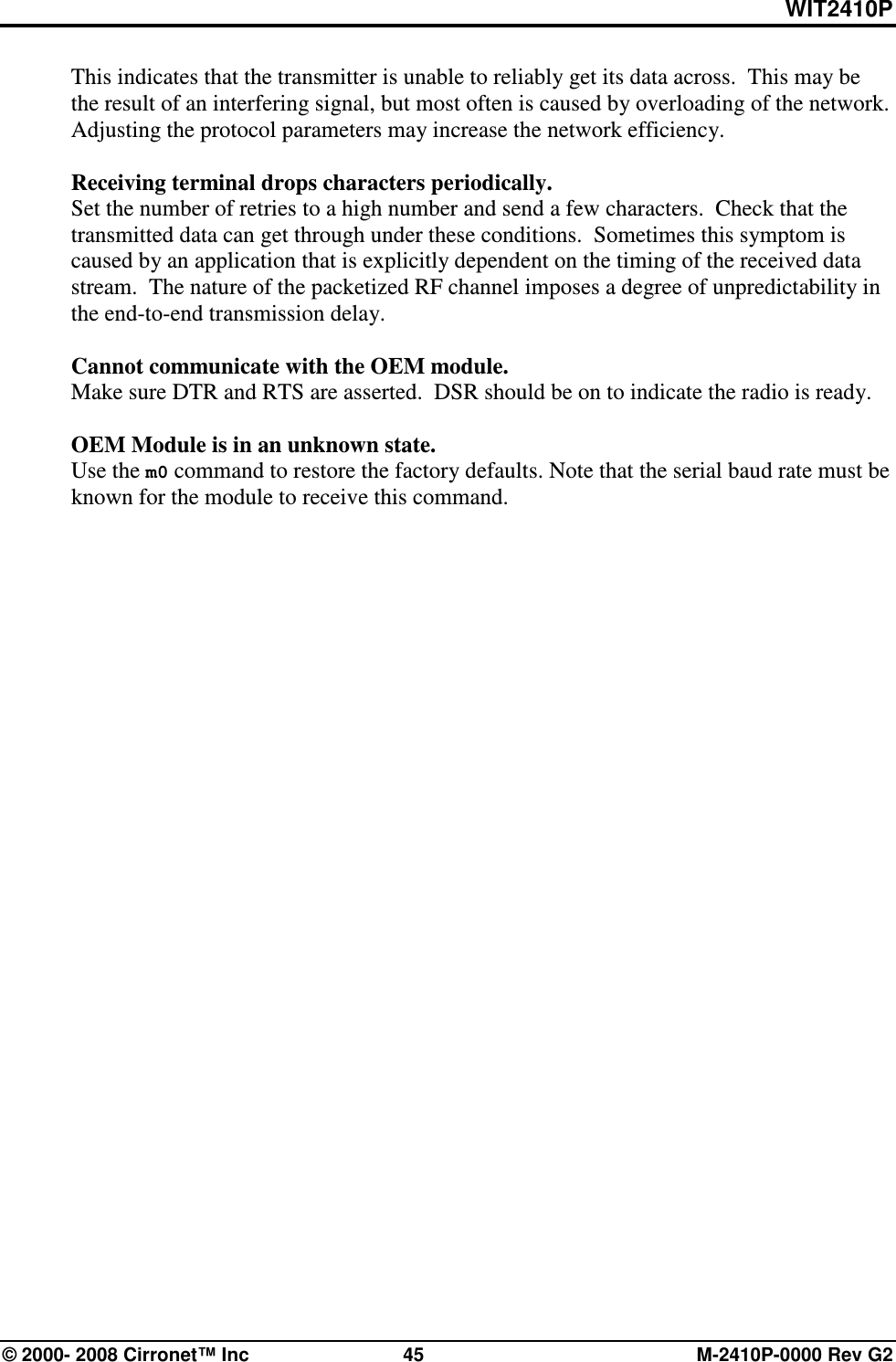 WIT2410P

This indicates that the transmitter is unable to reliably get its data across.  This may be the result of an interfering signal, but most often is caused by overloading of the network.  Adjusting the protocol parameters may increase the network efficiency.

Receiving terminal drops characters periodically.
Set the number of retries to a high number and send a few characters.  Check that the transmitted data can get through under these conditions.  Sometimes this symptom is caused by an application that is explicitly dependent on the timing of the received data stream.  The nature of the packetized RF channel imposes a degree of unpredictability in the end-to-end transmission delay.

Cannot communicate with the OEM module.
Make sure DTR and RTS are asserted.  DSR should be on to indicate the radio is ready.

OEM Module is in an unknown state.
Use the m0 command to restore the factory defaults. Note that the serial baud rate must be known for the module to receive this command.

© 2000- 2008 Cirronet™ Inc    45    M-2410P-0000 Rev G2